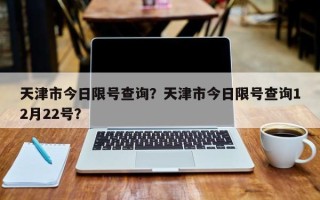 天津市今日限号查询？天津市今日限号查询12月22号？